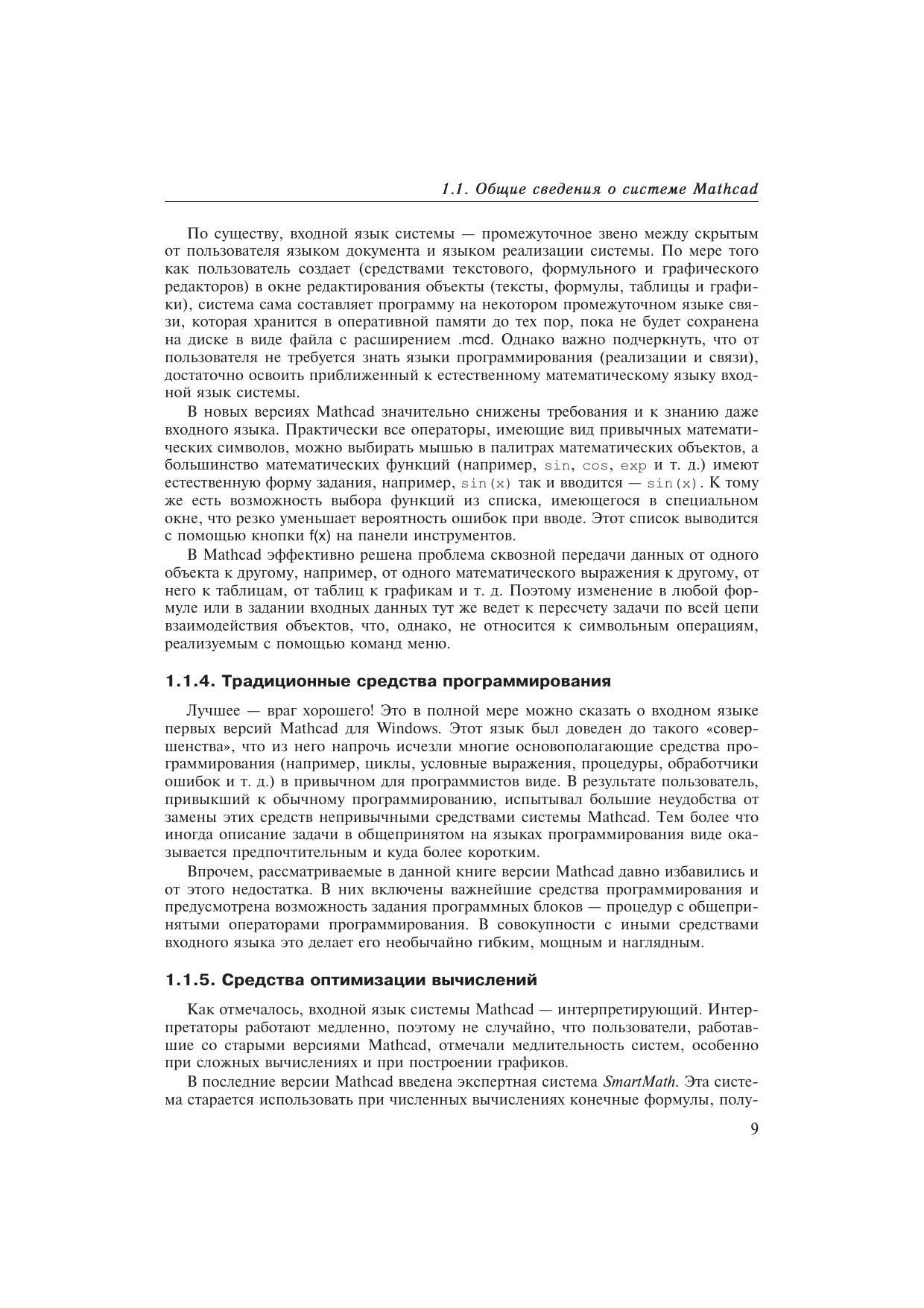 1.1. Общие сведения о системе Mathcad

По существу, входной язык системы — промежуточное звено между скрытым от пользователя языком документа и языком реализации системы. По мере того как пользователь создает (средствами текстового, формульного и графического редакторов) в окне редактирования объекты (тексты, формулы, таблицы и графики), система сама составляет программу на некотором промежуточном языке связи, которая хранится в оперативной памяти до тех пор, пока не будет сохранена на диске в виде файла с расширением .mcd. Однако важно подчеркнуть, что от пользователя не требуется знать языки программирования (реализации и связи), достаточно освоить приближенный к естественному математическому языку входной язык системы.

В новых версиях Mathcad значительно снижены требования и к знанию даже входного языка. Практически все операторы, имеющие вид привычных математических символов, можно выбирать мышью в палитрах математических объектов, а большинство математических функций (например, sin, cos, exp и т. д.) имеют естественную форму задания, например, sin(x) так и вводится — sin(x). К тому же есть возможность выбора функций из списка, имеющегося в специальном окне, что резко уменьшает вероятность ошибок при вводе. Этот список выводится с помощью кнопки f(x) на панели инструментов.

В Mathcad эффективно решена проблема сквозной передачи данных от одного объекта к другому, например, от одного математического выражения к другому, от него к таблицам, от таблиц к графикам и т. д. Поэтому изменение в любой формуле или в задании входных данных тут же ведет к пересчету задачи по всей цепи взаимодействия объектов, что, однако, не относится к символьным операциям, реализуемым с помощью команд меню.

1.1.4. Традиционные средства программирования

Лучшее — враг хорошего! Это в полной мере можно сказать о входном языке первых версий Mathcad для Windows. Этот язык был доведен до такого «совершенства», что из него напрочь исчезли многие основополагающие средства программирования (например, циклы, условные выражения, процедуры, обработчики ошибок и т. д.) в привычном для программистов виде. В результате пользователь, привыкший к обычному программированию, испытывал большие неудобства от замены этих средств непривычными средствами системы Mathcad. Тем более что иногда описание задачи в общепринятом на языках программирования виде оказывается предпочтительным и куда более коротким.

Впрочем, рассматриваемые в данной книге версии Mathcad давно избавились и от этого недостатка. В них включены важнейшие средства программирования и предусмотрена возможность задания программных блоков — процедур с общепринятыми операторами программирования. В совокупности с иными средствами входного языка это делает его необычайно гибким, мощным и наглядным.

1.1.5. Средства оптимизации вычислений

Как отмечалось, входной язык системы Mathcad — интерпретирующий. Интерпретаторы работают медленно, поэтому не случайно, что пользователи, работавшие со старыми версиями Mathcad, отмечали медлительность систем, особенно при сложных вычислениях и при построении графиков.

В последние версии Mathcad введена экспертная система SmartMath. Эта система старается использовать при численных вычислениях конечные формулы, полу-

9